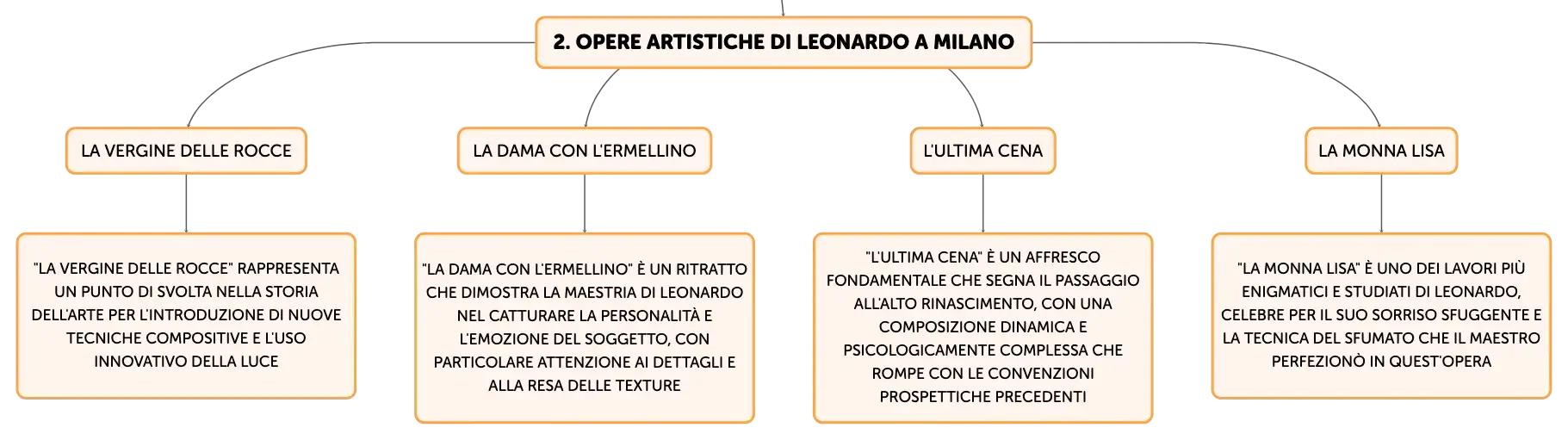 2. OPERE ARTISTICHE DI LEONARDO A MILANO

LA VERGINE DELLE ROCCE

"LA VERGINE DELLE ROCCE" RAPPRESENTA UN PUNTO DI SVOLTA NELLA STORIA DELL'ARTE PER L'INTRODUZIONE DI NUOVE TECNICHE COMPOSITIVE E L'USO INNOVATIVO DELLA LUCE

LA DAMA CON L'ERMELLINO

"LA DAMA CON L'ERMELLINO" È UN RITRATTO CHE DIMOSTRA LA MAESTRIA DI LEONARDO NEL CATTURARE LA PERSONALITÀ E L'EMOZIONE DEL SOGGETTO, CON PARTICOLARE ATTENZIONE AI DETTAGLI E ALLA RESA DELLE TEXTURE

L'ULTIMA CENA

"L'ULTIMA CENA" È UN AFFRESCO FONDAMENTALE CHE SEGNA IL PASSAGGIO ALL'ALTO RINASCIMENTO, CON UNA COMPOSIZIONE DINAMICA E PSICOLOGICAMENTE COMPLESSA CHE ROMPE CON LE CONVENZIONI PROSPETTICHE PRECEDENTI

LA MONNA LISA

"LA MONNA LISA" È UNO DEI LAVORI PIÙ ENIGMATICI E STUDIATI DI LEONARDO, CELEBRE PER IL SUO SORRISO SFUGGENTE E LA TECNICA DEL SFUMATO CHE IL MAESTRO PERFEZIONÒ IN QUEST'OPERA